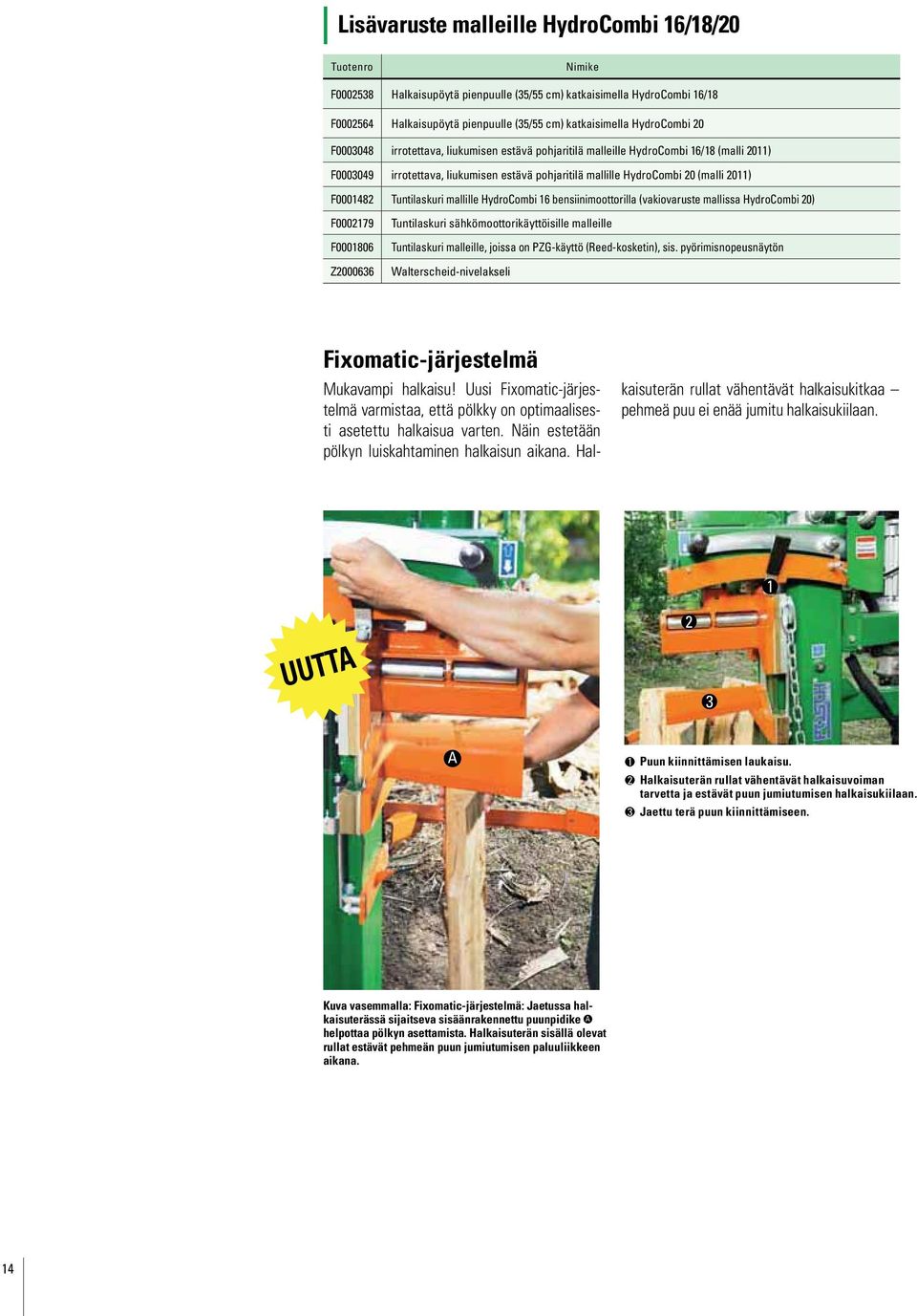 Lisävaruste malleille HydroCombi 16/18/20

| Tuotenro | Nimike |
|---|---|
| F0002538 | Halkaisupöytä pienpuulle (35/55 cm) katkaisimella HydroCombi 16/18 |
| F0002564 | Halkaisupöytä pienpuulle (35/55 cm) katkaisimella HydroCombi 20 |
| F0003048 | irrotettava, liukumisen estävä pohjaritilä malleille HydroCombi 16/18 (malli 2011) |
| F0003049 | irrotettava, liukumisen estävä pohjaritilä mallille HydroCombi 20 (malli 2011) |
| F0001482 | Tuntilaskuri mallille HydroCombi 16 bensiinimoottorilla (vakiovaruste mallissa HydroCombi 20) |
| F0002179 | Tuntilaskuri sähkömoottorikäyttöisille malleille |
| F0001806 | Tuntilaskuri malleille, joissa on PZG-käyttö (Reed-kosketin), sis. pyörimisnopeusnäytön |
| Z2000636 | Walterscheid-nivelakseli |

Fixomatic-järjestelmä

Mukavampi halkaisu! Uusi Fixomatic-järjestelmä varmistaa, että pölkky on optimaalisesti asetettu halkaisua varten. Näin estetään pölkyn luiskahtaminen halkaisun aikana. Halkaisuterän rullat vähentävät halkaisukitkaa – pehmeä puu ei enää jumitu halkaisukiilaan.

UUTTA

A

❶

❷

❸

❶ Puun kiinnittämisen laukaisu.
❷ Halkaisuterän rullat vähentävät halkaisuvoiman tarvetta ja estävät puun jumiutumisen halkaisukiilaan.
❸ Jaettu terä puun kiinnittämiseen.

Kuva vasemmalla: Fixomatic-järjestelmä: Jaetussa halkaisuterässä sijaitseva sisäänrakennettu puunpidike A helpottaa pölkyn asettamista. Halkaisuterän sisällä olevat rullat estävät pehmeän puun jumiutumisen paluuliikkeen aikana.

14